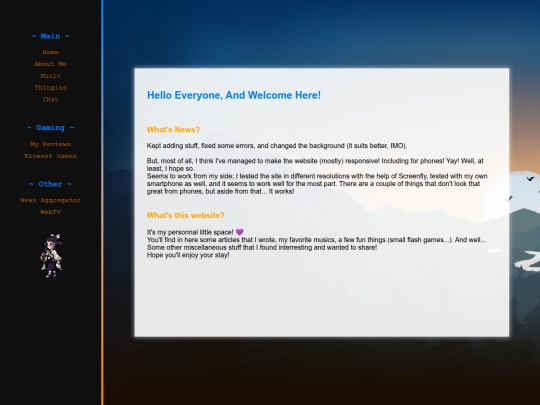 ~ Main ~

Home
About Me
Music
Thingies
Chat

~ Gaming ~

My Reviews
Browser Games

~ Other ~

News Aggregator
WebTV

Hello Everyone, And Welcome Here!

What's News?

Kept adding stuff, fixed some errors, and changed the background (it suits better, IMO).

But, most of all, I think I've managed to make the website (mostly) responsive! Including for phones! Yay! Well, at least, I hope so.
Seems to work from my side; I tested the site in different resolutions with the help of Screenfly, tested with my own smartphone as well, and it seems to work well for the most part. There are a couple of things that don't look that great from phones, but aside from that... it works!

What's this website?

It's my personnal little space! 💜
You'll find in here some articles that I wrote, my favorite musics, a few fun things (small flash games...). And well... Some other miscellaneous stuff that I found interresting and wanted to share!
Hope you'll enjoy your stay!